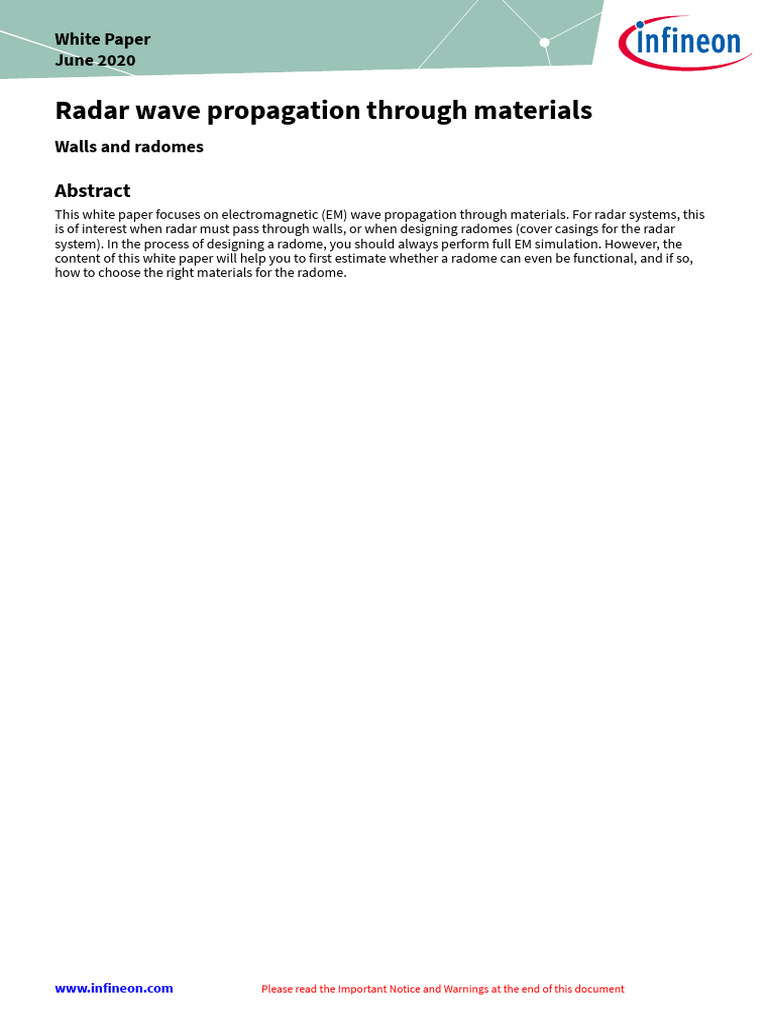 White Paper
June 2020

infineon

Radar wave propagation through materials

Walls and radomes

Abstract

This white paper focuses on electromagnetic (EM) wave propagation through materials. For radar systems, this is of interest when radar must pass through walls, or when designing radomes (cover casings for the radar system). In the process of designing a radome, you should always perform full EM simulation. However, the content of this white paper will help you to first estimate whether a radome can even be functional, and if so, how to choose the right materials for the radome.

www.infineon.com

Please read the Important Notice and Warnings at the end of this document